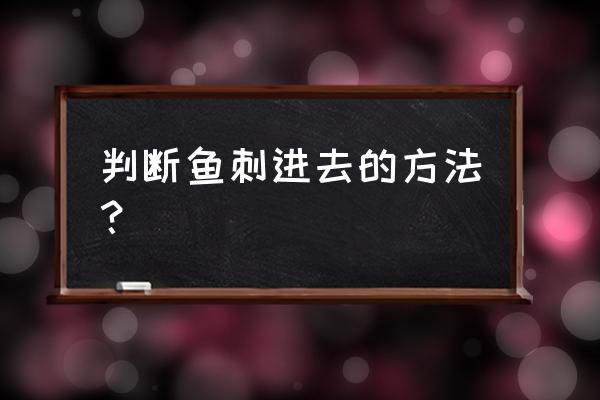 判断鱼刺进去的方法？